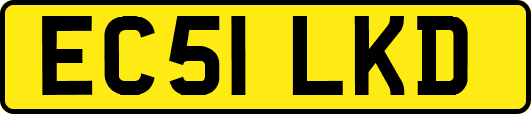 EC51 LKD